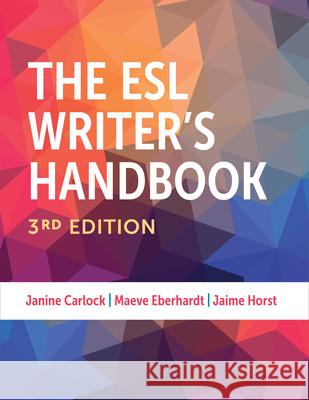 THE ESL WRITER'S HANDBOOK

3RD EDITION

Janine Carlock | Maeve Eberhardt | Jaime Horst

Kraina Książek